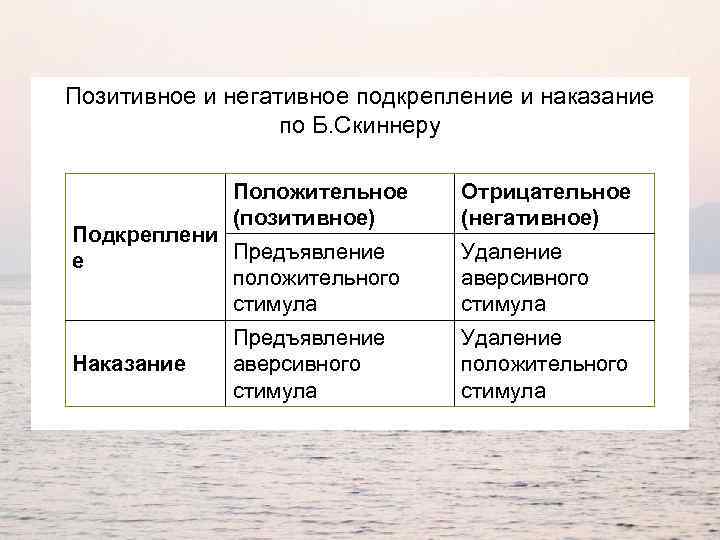 Позитивное и негативное подкрепление и наказание по Б.Скиннеру

| | Положительное (позитивное) | Отрицательное (негативное) |
|---|---|---|
| Подкрепление | Предъявление положительного стимула | Удаление аверсивного стимула |
| Наказание | Предъявление аверсивного стимула | Удаление положительного стимула |